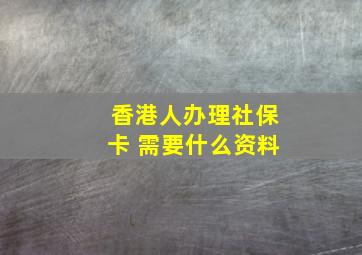 香港人办理社保卡 需要什么资料